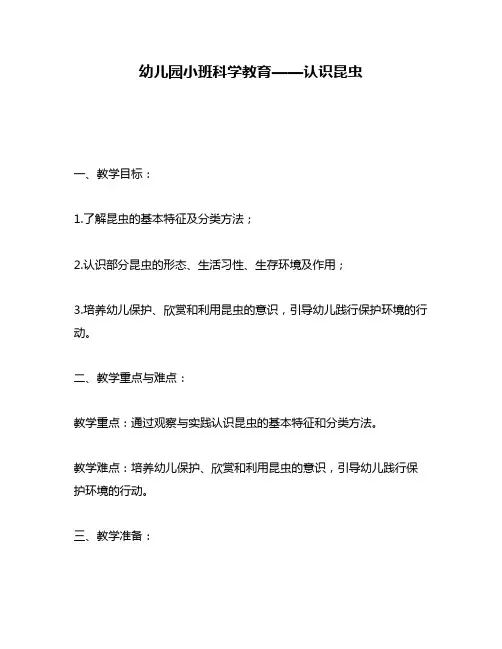 幼儿园小班科学教育——认识昆虫

一、教学目标：

1.了解昆虫的基本特征及分类方法；

2.认识部分昆虫的形态、生活习性、生存环境及作用；

3.培养幼儿保护、欣赏和利用昆虫的意识，引导幼儿践行保护环境的行动。

二、教学重点与难点：

教学重点：通过观察与实践认识昆虫的基本特征和分类方法。

教学难点：培养幼儿保护、欣赏和利用昆虫的意识，引导幼儿践行保护环境的行动。

三、教学准备：